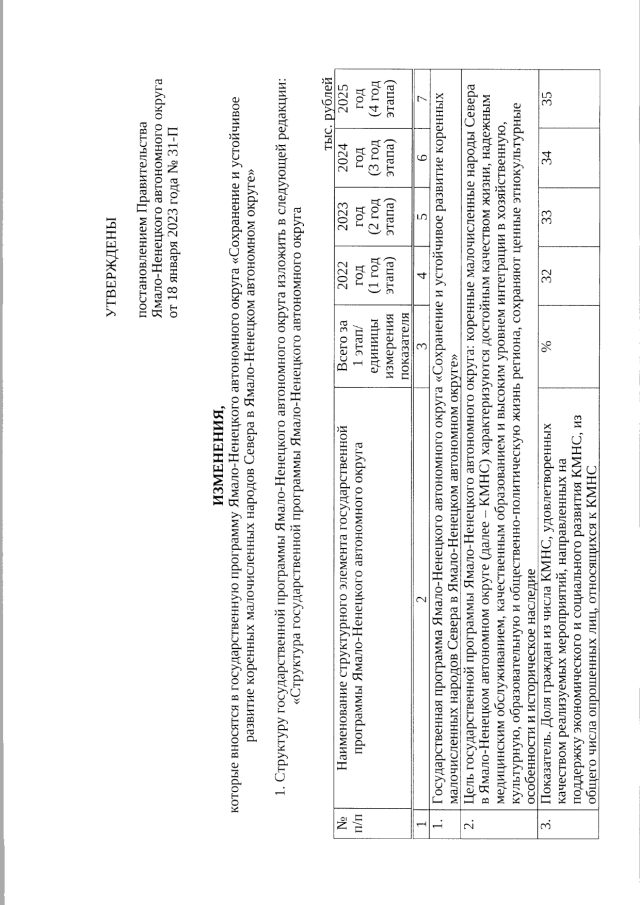 УТВЕРЖДЕНЫ

постановлением Правительства Ямало-Ненецкого автономного округа от 18 января 2023 года № 31-П

ИЗМЕНЕНИЯ,
которые вносятся в государственную программу Ямало-Ненецкого автономного округа «Сохранение и устойчивое развитие коренных малочисленных народов Севера в Ямало-Ненецком автономном округе»

1. Структуру государственной программы Ямало-Ненецкого автономного округа изложить в следующей редакции:
«Структура государственной программы Ямало-Ненецкого автономного округа

тыс. рублей

| № п/п | Наименование структурного элемента государственной программы Ямало-Ненецкого автономного округа | Всего за 1 этап/ единицы измерения показателя | 2022 год (1 год этапа) | 2023 год (2 год этапа) | 2024 год (3 год этапа) | 2025 год (4 год этапа) |
|---|---|---|---|---|---|---|
| 1 | 2 | 3 | 4 | 5 | 6 | 7 |
| 1. | Государственная программа Ямало-Ненецкого автономного округа «Сохранение и устойчивое развитие коренных малочисленных народов Севера в Ямало-Ненецком автономном округе» | | | | | |
| 2. | Цель государственной программы Ямало-Ненецкого автономного округа: коренные малочисленные народы Севера в Ямало-Ненецком автономном округе (далее – КМНС) характеризуются достойным качеством жизни, надежным медицинским обслуживанием, качественным образованием и высоким уровнем интеграции в хозяйственную, культурную, образовательную и общественно-политическую жизнь региона, сохраняют ценные этнокультурные особенности и историческое наследие | | | | | |
| 3. | Показатель. Доля граждан из числа КМНС, удовлетворенных качеством реализуемых мероприятий, направленных на поддержку экономического и социального развития КМНС, из общего числа опрошенных лиц, относящихся к КМНС | % | 32 | 33 | 34 | 35 |